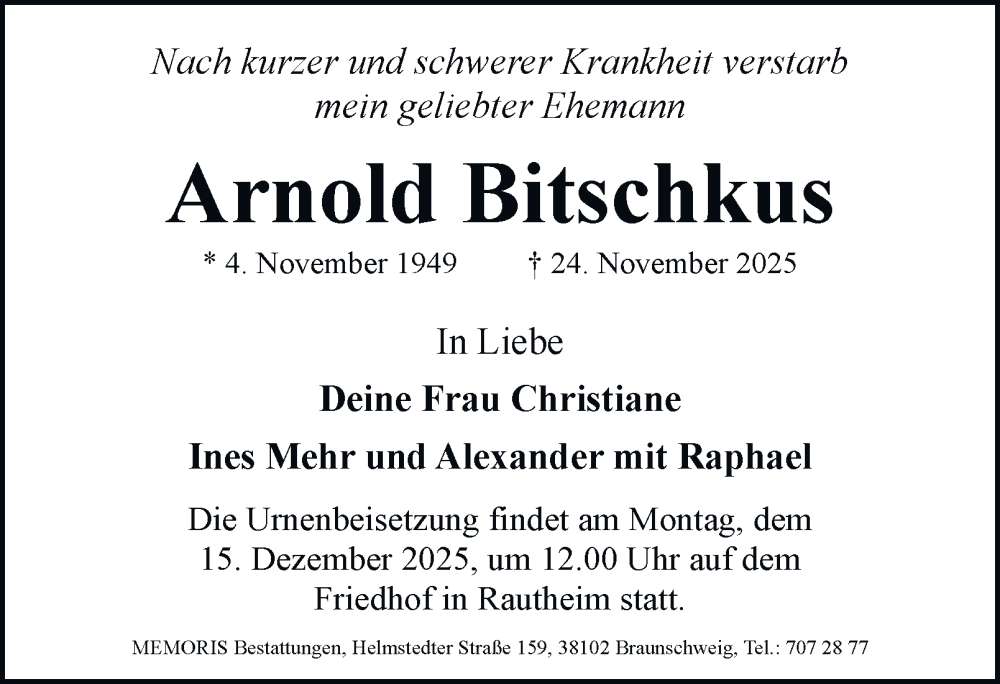 Nach kurzer und schwerer Krankheit verstarb mein geliebter Ehemann

Arnold Bitschkus

* 4. November 1949   † 24. November 2025

In Liebe

Deine Frau Christiane

Ines Mehr und Alexander mit Raphael

Die Urnenbeisetzung findet am Montag, dem 15. Dezember 2025, um 12.00 Uhr auf dem Friedhof in Rautheim statt.

MEMORIS Bestattungen, Helmstedter Straße 159, 38102 Braunschweig, Tel.: 707 28 77